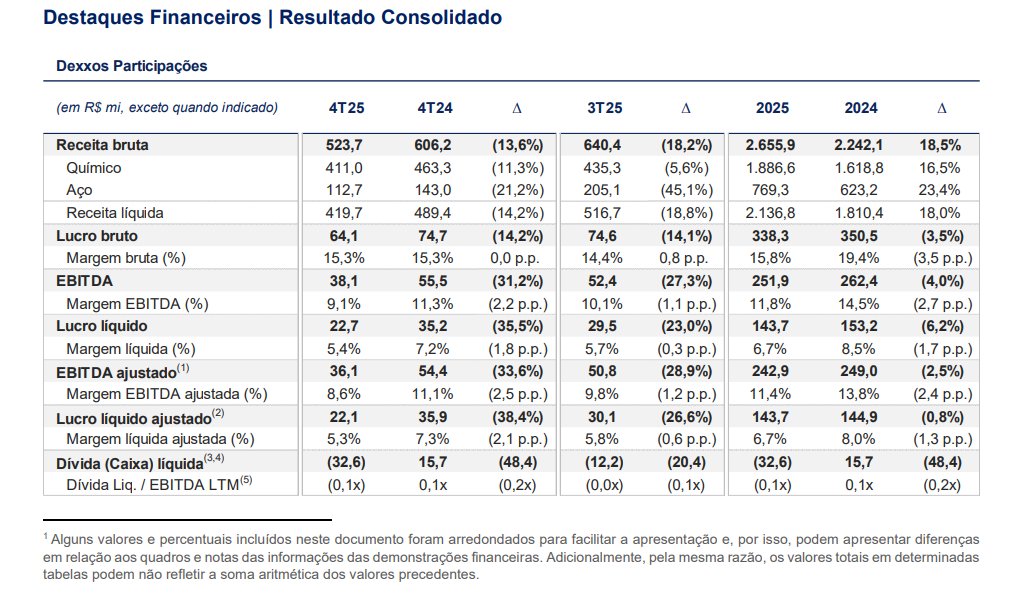 Destaques Financeiros | Resultado Consolidado

Dexxos Participações

| (em R$ mi, exceto quando indicado) | 4T25 | 4T24 | Δ | 3T25 | Δ | 2025 | 2024 | Δ |
|---|---|---|---|---|---|---|---|---|
| Receita bruta | 523,7 | 606,2 | (13,6%) | 640,4 | (18,2%) | 2.655,9 | 2.242,1 | 18,5% |
| Químico | 411,0 | 463,3 | (11,3%) | 435,3 | (5,6%) | 1.886,6 | 1.618,8 | 16,5% |
| Aço | 112,7 | 143,0 | (21,2%) | 205,1 | (45,1%) | 769,3 | 623,2 | 23,4% |
| Receita líquida | 419,7 | 489,4 | (14,2%) | 516,7 | (18,8%) | 2.136,8 | 1.810,4 | 18,0% |
| Lucro bruto | 64,1 | 74,7 | (14,2%) | 74,6 | (14,1%) | 338,3 | 350,5 | (3,5%) |
| Margem bruta (%) | 15,3% | 15,3% | 0,0 p.p. | 14,4% | 0,8 p.p. | 15,8% | 19,4% | (3,5 p.p.) |
| EBITDA | 38,1 | 55,5 | (31,2%) | 52,4 | (27,3%) | 251,9 | 262,4 | (4,0%) |
| Margem EBITDA (%) | 9,1% | 11,3% | (2,2 p.p.) | 10,1% | (1,1 p.p.) | 11,8% | 14,5% | (2,7 p.p.) |
| Lucro líquido | 22,7 | 35,2 | (35,5%) | 29,5 | (23,0%) | 143,7 | 153,2 | (6,2%) |
| Margem líquida (%) | 5,4% | 7,2% | (1,8 p.p.) | 5,7% | (0,3 p.p.) | 6,7% | 8,5% | (1,7 p.p.) |
| EBITDA ajustado$^{(1)}$ | 36,1 | 54,4 | (33,6%) | 50,8 | (28,9%) | 242,9 | 249,0 | (2,5%) |
| Margem EBITDA ajustada (%) | 8,6% | 11,1% | (2,5 p.p.) | 9,8% | (1,2 p.p.) | 11,4% | 13,8% | (2,4 p.p.) |
| Lucro líquido ajustado$^{(2)}$ | 22,1 | 35,9 | (38,4%) | 30,1 | (26,6%) | 143,7 | 144,9 | (0,8%) |
| Margem líquida ajustada (%) | 5,3% | 7,3% | (2,1 p.p.) | 5,8% | (0,6 p.p.) | 6,7% | 8,0% | (1,3 p.p.) |
| Dívida (Caixa) líquida$^{(3,4)}$ | (32,6) | 15,7 | (48,4) | (12,2) | (20,4) | (32,6) | 15,7 | (48,4) |
| Dívida Liq. / EBITDA LTM$^{(5)}$ | (0,1x) | 0,1x | (0,2x) | (0,0x) | (0,1x) | (0,1x) | 0,1x | (0,2x) |

$^{1}$ Alguns valores e percentuais incluídos neste documento foram arredondados para facilitar a apresentação e, por isso, podem apresentar diferenças em relação aos quadros e notas das informações das demonstrações financeiras. Adicionalmente, pela mesma razão, os valores totais em determinadas tabelas podem não refletir a soma aritmética dos valores precedentes.